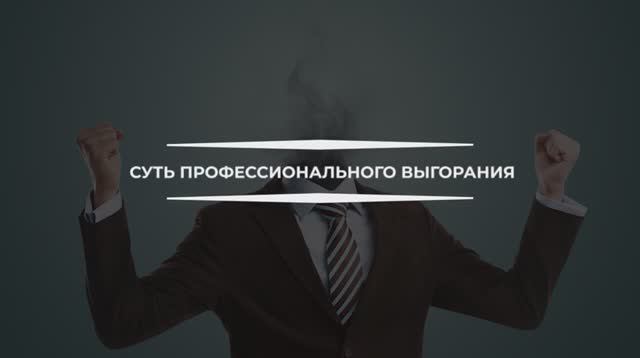 СУТЬ ПРОФЕССИОНАЛЬНОГО ВЫГОРАНИЯ